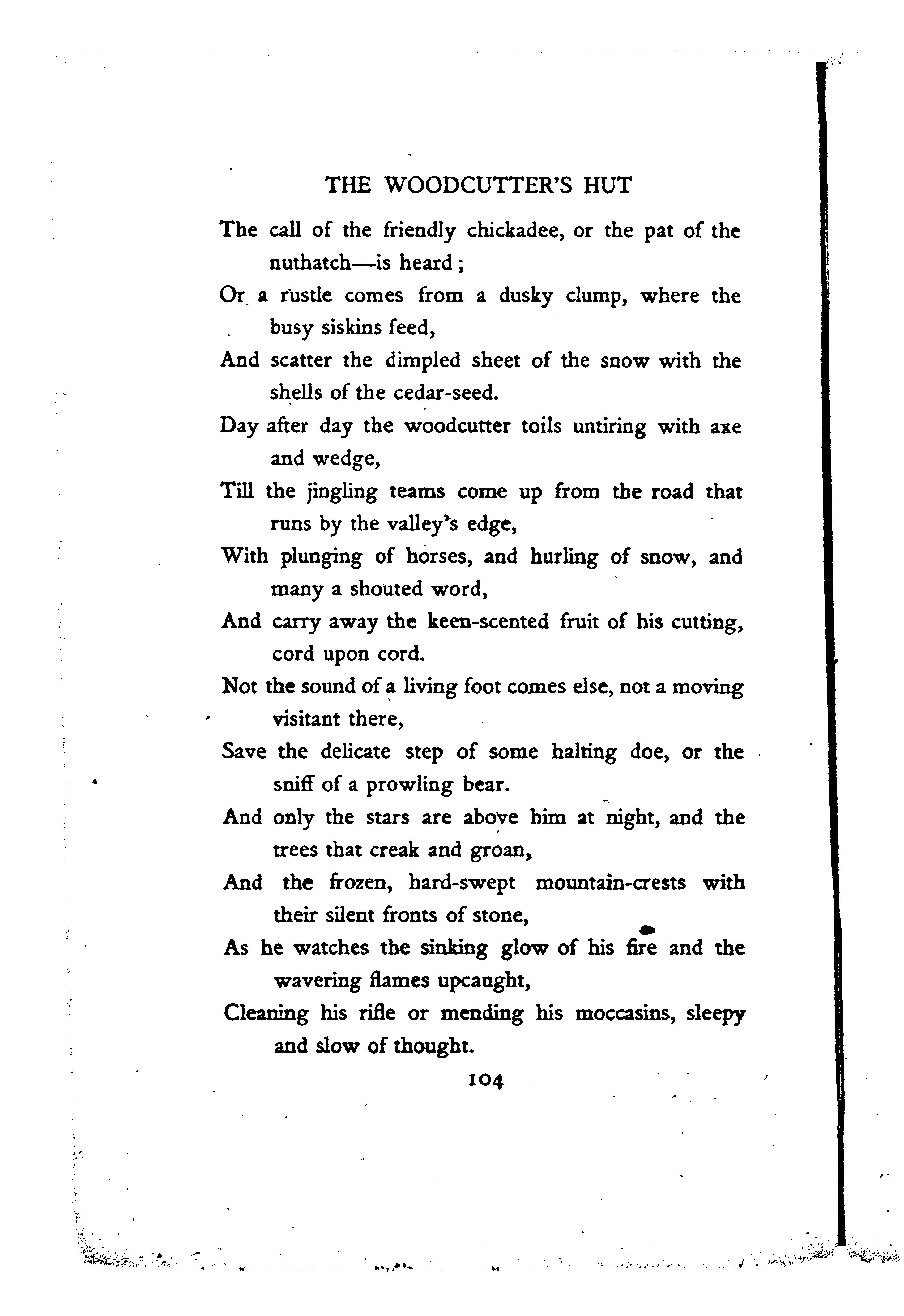 THE WOODCUTTER'S HUT

The call of the friendly chickadee, or the pat of the nuthatch—is heard;

Or a rustle comes from a dusky clump, where the busy siskins feed,

And scatter the dimpled sheet of the snow with the shells of the cedar-seed.

Day after day the woodcutter toils untiring with axe and wedge,

Till the jingling teams come up from the road that runs by the valley's edge,

With plunging of horses, and hurling of snow, and many a shouted word,

And carry away the keen-scented fruit of his cutting, cord upon cord.

Not the sound of a living foot comes else, not a moving visitant there,

Save the delicate step of some halting doe, or the sniff of a prowling bear.

And only the stars are above him at night, and the trees that creak and groan,

And the frozen, hard-swept mountain-crests with their silent fronts of stone,

As he watches the sinking glow of his fire and the wavering flames upcaught,

Cleaning his rifle or mending his moccasins, sleepy and slow of thought.

104